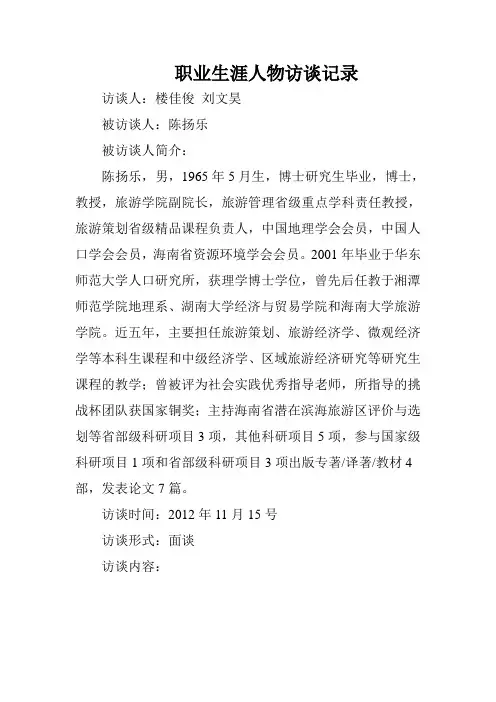 职业生涯人物访谈记录

访谈人：楼佳俊 刘文昊

被访谈人：陈扬乐

被访谈人简介：

陈扬乐，男，1965 年 5 月生，博士研究生毕业，博士，教授，旅游学院副院长，旅游管理省级重点学科责任教授，旅游策划省级精品课程负责人，中国地理学会会员，中国人口学会会员，海南省资源环境学会会员。2001 年毕业于华东师范大学人口研究所，获理学博士学位，曾先后任教于湘潭师范学院地理系、湖南大学经济与贸易学院和海南大学旅游学院。近五年，主要担任旅游策划、旅游经济学、微观经济学等本科生课程和中级经济学、区域旅游经济研究等研究生课程的教学；曾被评为社会实践优秀指导老师，所指导的挑战杯团队获国家铜奖；主持海南省潜在滨海旅游区评价与选划等省部级科研项目 3 项，其他科研项目 5 项，参与国家级科研项目 1 项和省部级科研项目 3 项出版专著/译著/教材 4 部，发表论文 7 篇。

访谈时间：2012 年 11 月 15 号

访谈形式：面谈

访谈内容：